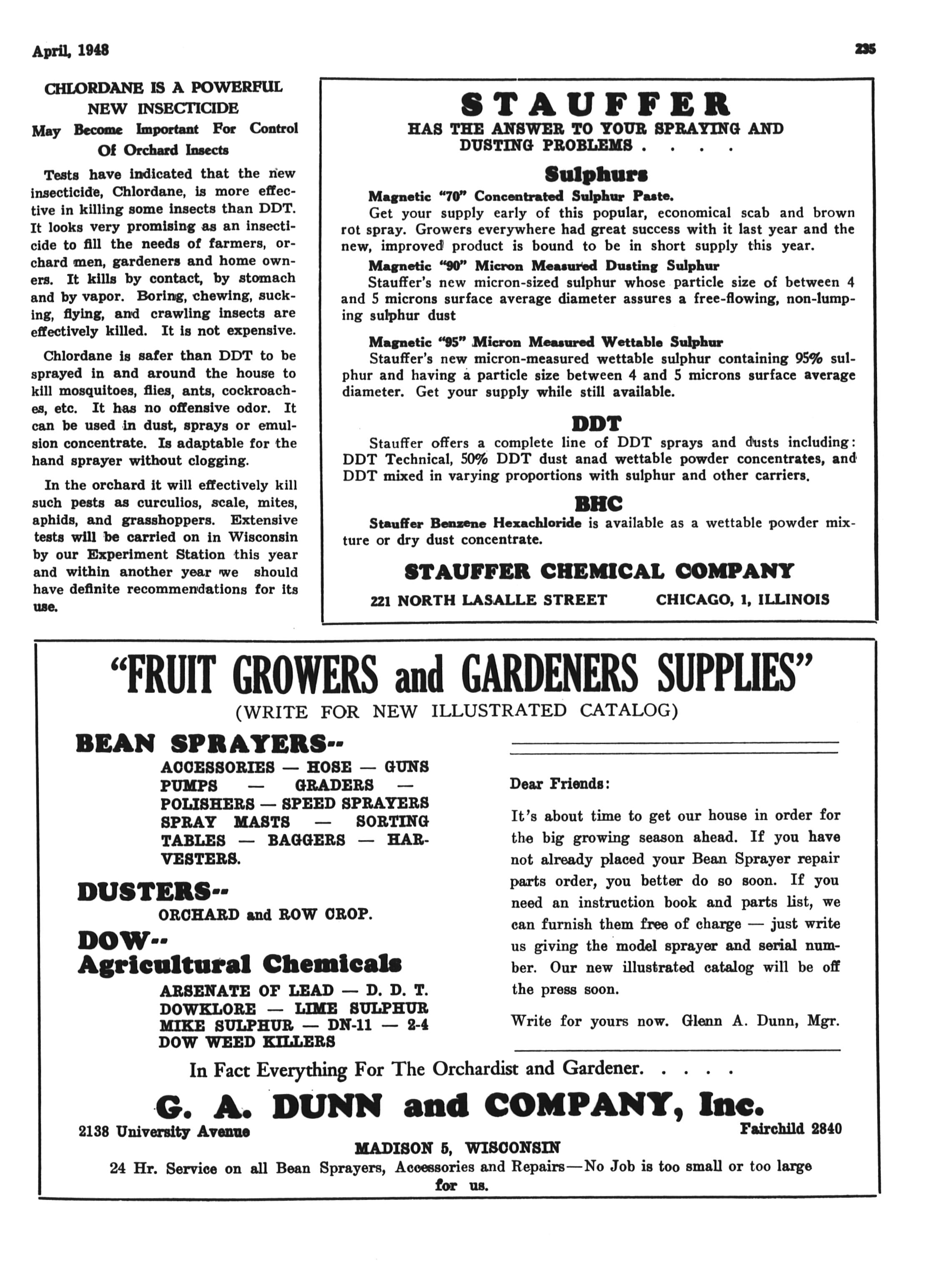 April, 1948

235

CHLORDANE IS A POWERFUL NEW INSECTICIDE

May Become Important For Control Of Orchard Insects

Tests have indicated that the new insecticide, Chlordane, is more effective in killing some insects than DDT. It looks very promising as an insecticide to fill the needs of farmers, orchard men, gardeners and home owners. It kills by contact, by stomach and by vapor. Boring, chewing, sucking, flying, and crawling insects are effectively killed. It is not expensive.

Chlordane is safer than DDT to be sprayed in and around the house to kill mosquitoes, flies, ants, cockroaches, etc. It has no offensive odor. It can be used in dust, sprays or emulsion concentrate. Is adaptable for the hand sprayer without clogging.

In the orchard it will effectively kill such pests as curculios, scale, mites, aphids, and grasshoppers. Extensive tests will be carried on in Wisconsin by our Experiment Station this year and within another year we should have definite recommendations for its use.

STAUFFER

HAS THE ANSWER TO YOUR SPRAYING AND DUSTING PROBLEMS . . . .

Sulphurs

Magnetic "70" Concentrated Sulphur Paste.
Get your supply early of this popular, economical scab and brown rot spray. Growers everywhere had great success with it last year and the new, improved product is bound to be in short supply this year.

Magnetic "90" Micron Measured Dusting Sulphur
Stauffer's new micron-sized sulphur whose particle size of between 4 and 5 microns surface average diameter assures a free-flowing, non-lumping sulphur dust

Magnetic "95" Micron Measured Wettable Sulphur
Stauffer's new micron-measured wettable sulphur containing 95% sulphur and having a particle size between 4 and 5 microns surface average diameter. Get your supply while still available.

DDT

Stauffer offers a complete line of DDT sprays and dusts including: DDT Technical, 50% DDT dust anad wettable powder concentrates, and DDT mixed in varying proportions with sulphur and other carriers.

BHC

Stauffer Benzene Hexachloride is available as a wettable powder mixture or dry dust concentrate.

STAUFFER CHEMICAL COMPANY

221 NORTH LASALLE STREET CHICAGO, 1, ILLINOIS

"FRUIT GROWERS and GARDENERS SUPPLIES"
(WRITE FOR NEW ILLUSTRATED CATALOG)

BEAN SPRAYERS--
ACCESSORIES — HOSE — GUNS PUMPS — GRADERS — POLISHERS — SPEED SPRAYERS SPRAY MASTS — SORTING TABLES — BAGGERS — HARVESTERS.

DUSTERS--
ORCHARD and ROW CROP.

DOW--
Agricultural Chemicals
ARSENATE OF LEAD — D. D. T. DOWKLORE — LIME SULPHUR MIKE SULPHUR — DN-11 — 2-4 DOW WEED KILLERS

Dear Friends:

It's about time to get our house in order for the big growing season ahead. If you have not already placed your Bean Sprayer repair parts order, you better do so soon. If you need an instruction book and parts list, we can furnish them free of charge — just write us giving the model sprayer and serial number. Our new illustrated catalog will be off the press soon.

Write for yours now. Glenn A. Dunn, Mgr.

In Fact Everything For The Orchardist and Gardener. . . . .

G. A. DUNN and COMPANY, Inc.

2138 University Avenue Fairchild 2840

MADISON 5, WISCONSIN

24 Hr. Service on all Bean Sprayers, Accessories and Repairs—No Job is too small or too large for us.